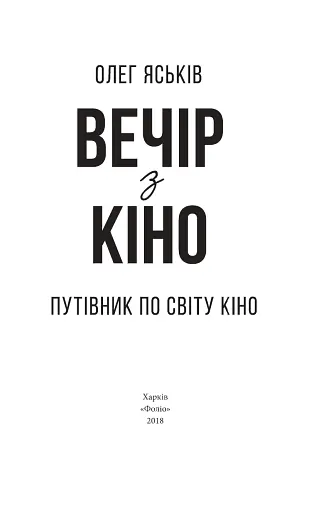 ОЛЕГ ЯСЬКІВ

ВЕЧІР
з
КІНО

ПУТІВНИК ПО СВІТУ КІНО

Харків
«Фоліо»
2018